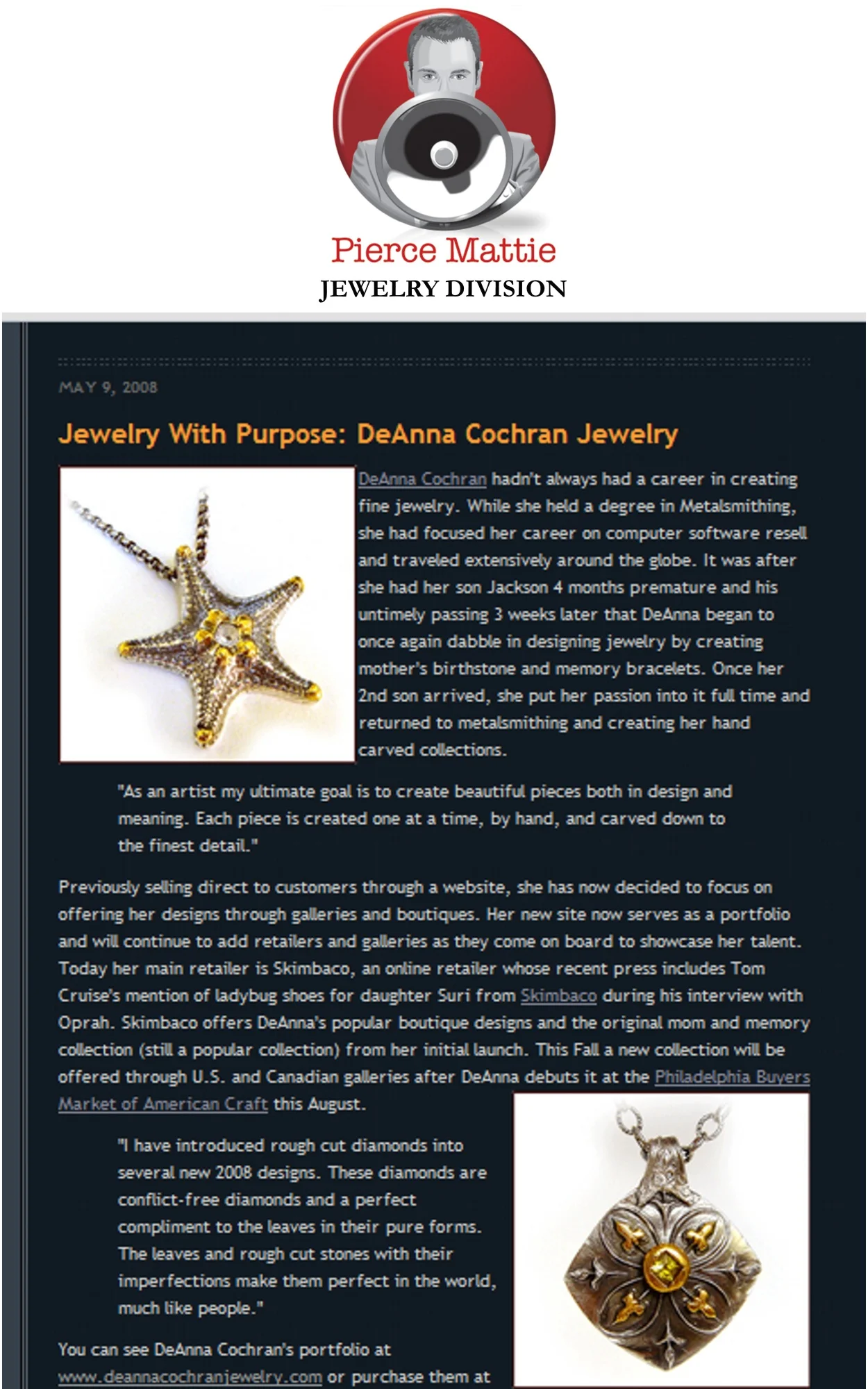 Pierce Mattie
JEWELRY DIVISION

MAY 9, 2008

Jewelry With Purpose: DeAnna Cochran Jewelry

DeAnna Cochran hadn't always had a career in creating fine jewelry. While she held a degree in Metalsmithing, she had focused her career on computer software resell and traveled extensively around the globe. It was after she had her son Jackson 4 months premature and his untimely passing 3 weeks later that DeAnna began to once again dabble in designing jewelry by creating mother's birthstone and memory bracelets. Once her 2nd son arrived, she put her passion into it full time and returned to metalsmithing and creating her hand carved collections.

"As an artist my ultimate goal is to create beautiful pieces both in design and meaning. Each piece is created one at a time, by hand, and carved down to the finest detail."

Previously selling direct to customers through a website, she has now decided to focus on offering her designs through galleries and boutiques. Her new site now serves as a portfolio and will continue to add retailers and galleries as they come on board to showcase her talent. Today her main retailer is Skimbaco, an online retailer whose recent press includes Tom Cruise's mention of ladybug shoes for daughter Suri from Skimbaco during his interview with Oprah. Skimbaco offers DeAnna's popular boutique designs and the original mom and memory collection (still a popular collection) from her initial launch. This Fall a new collection will be offered through U.S. and Canadian galleries after DeAnna debuts it at the Philadelphia Buyers Market of American Craft this August.

"I have introduced rough cut diamonds into several new 2008 designs. These diamonds are conflict-free diamonds and a perfect compliment to the leaves in their pure forms. The leaves and rough cut stones with their imperfections make them perfect in the world, much like people."

You can see DeAnna Cochran's portfolio at www.deannacochranjewelry.com or purchase them at